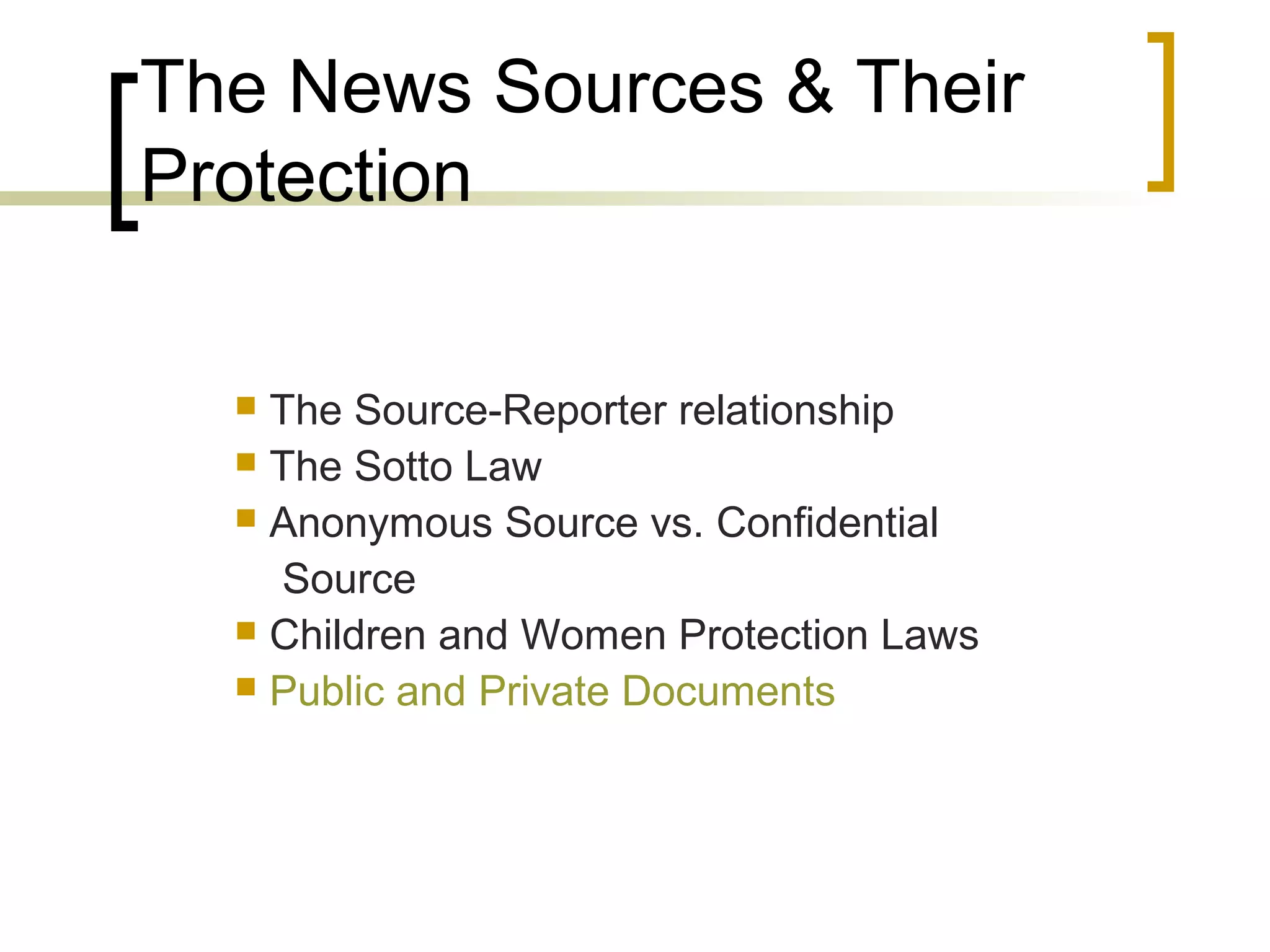 The News Sources & Their Protection

• The Source-Reporter relationship
• The Sotto Law
• Anonymous Source vs. Confidential Source
• Children and Women Protection Laws
• Public and Private Documents